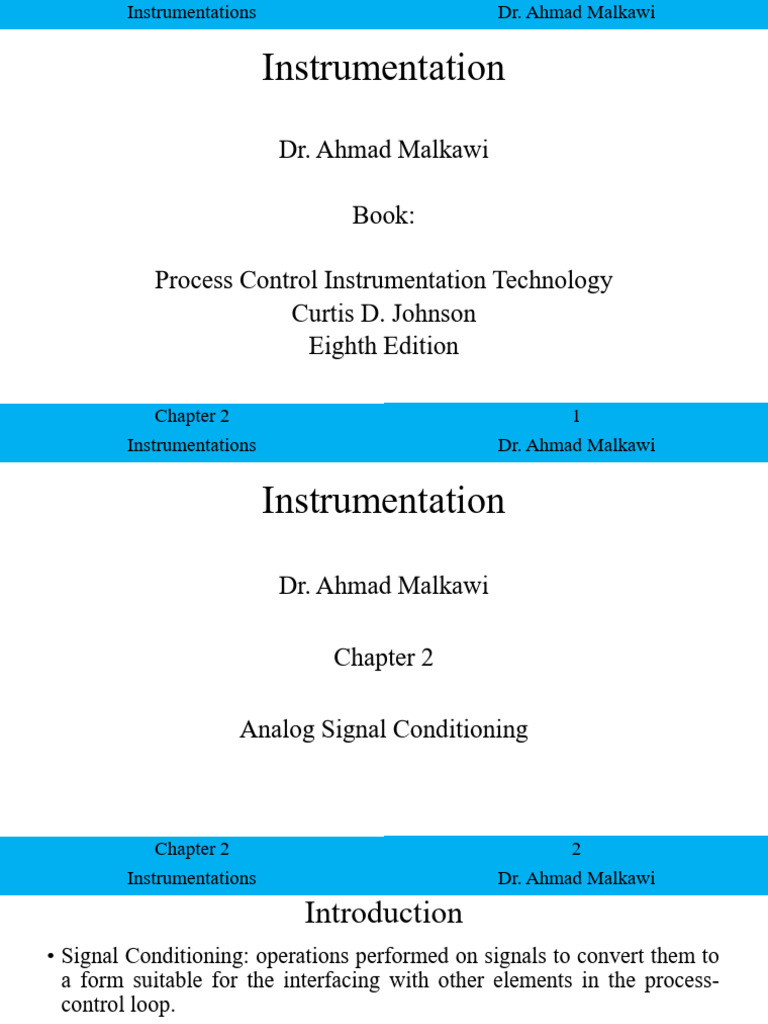 Instrumentations Dr. Ahmad Malkawi

Instrumentation

Dr. Ahmad Malkawi

Book:

Process Control Instrumentation Technology
Curtis D. Johnson
Eighth Edition

Chapter 2 1

Instrumentations Dr. Ahmad Malkawi

Instrumentation

Dr. Ahmad Malkawi

Chapter 2

Analog Signal Conditioning

Chapter 2 2

Instrumentations Dr. Ahmad Malkawi

Introduction

• Signal Conditioning: operations performed on signals to convert them to a form suitable for the interfacing with other elements in the process-control loop.